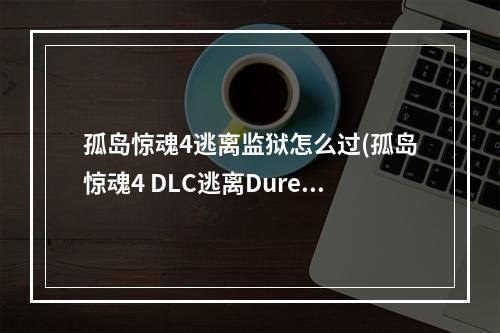 孤岛惊魂4逃离监狱怎么过(孤岛惊魂4 DLC逃离Dure…